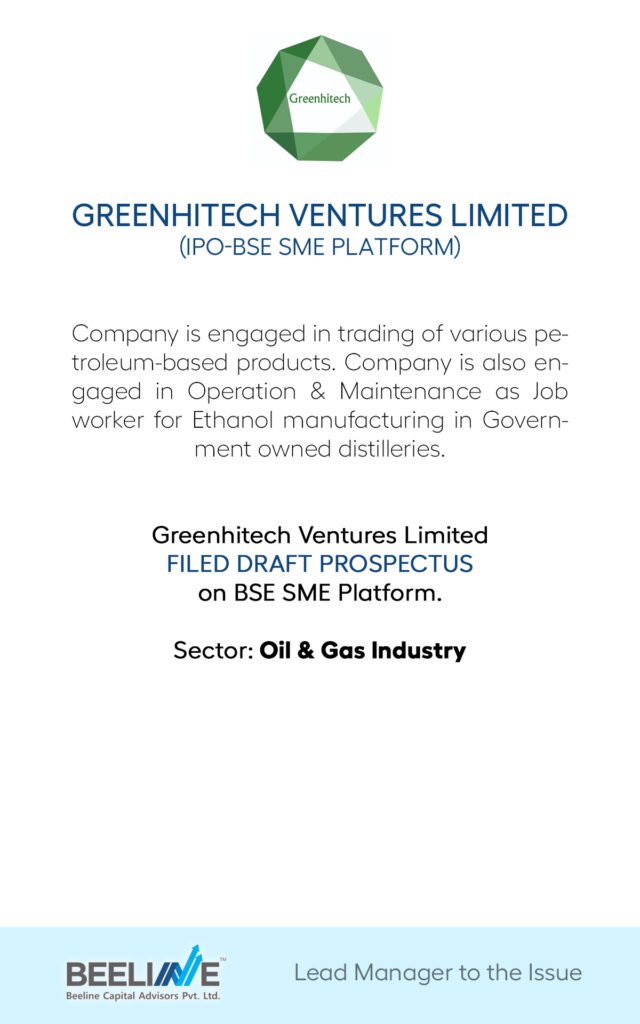 Greenhitech

GREENHITECH VENTURES LIMITED
(IPO-BSE SME PLATFORM)

Company is engaged in trading of various petroleum-based products. Company is also engaged in Operation & Maintenance as Job worker for Ethanol manufacturing in Government owned distilleries.

Greenhitech Ventures Limited
FILED DRAFT PROSPECTUS
on BSE SME Platform.

Sector: Oil & Gas Industry

BEELINE™
Beeline Capital Advisors Pvt. Ltd.

Lead Manager to the Issue